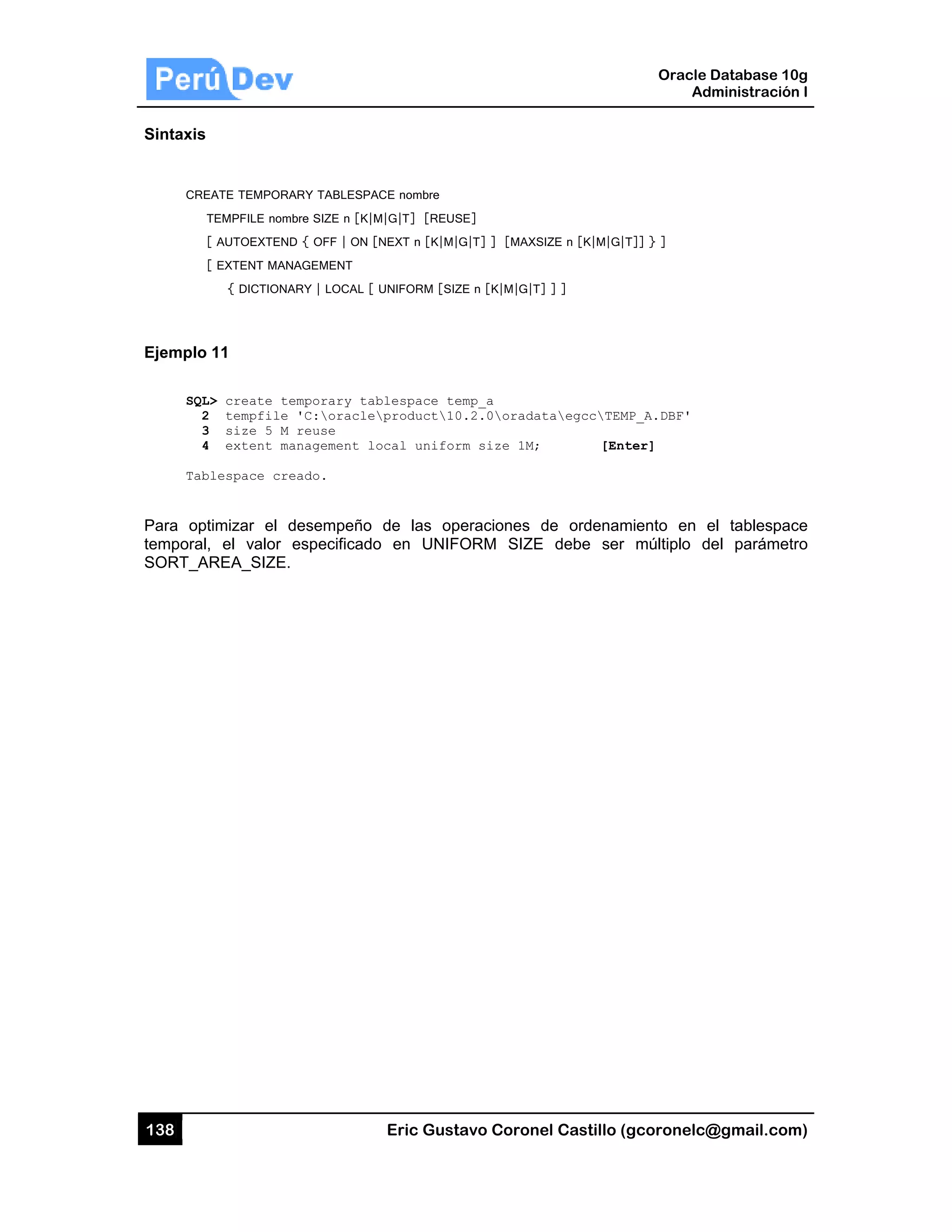 Perú Dev

Oracle Database 10g
Administración I

Sintaxis

CREATE TEMPORARY TABLESPACE nombre
TEMPFILE nombre SIZE n [K|M|G|T] [REUSE]
[ AUTOEXTEND { OFF | ON [NEXT n [K|M|G|T] ] [MAXSIZE n [K|M|G|T]] } ]
[ EXTENT MANAGEMENT
{ DICTIONARY | LOCAL [ UNIFORM [SIZE n [K|M|G|T] ] ]

Ejemplo 11

SQL> create temporary tablespace temp_a
2 tempfile 'C:\oracle\product\10.2.0\oradata\egcc\TEMP_A.DBF'
3 size 5 M reuse
4 extent management local uniform size 1M; [Enter]

Tablespace creado.

Para optimizar el desempeño de las operaciones de ordenamiento en el tablespace temporal, el valor especificado en UNIFORM SIZE debe ser múltiplo del parámetro SORT_AREA_SIZE.

138

Eric Gustavo Coronel Castillo (gcoronelc@gmail.com)